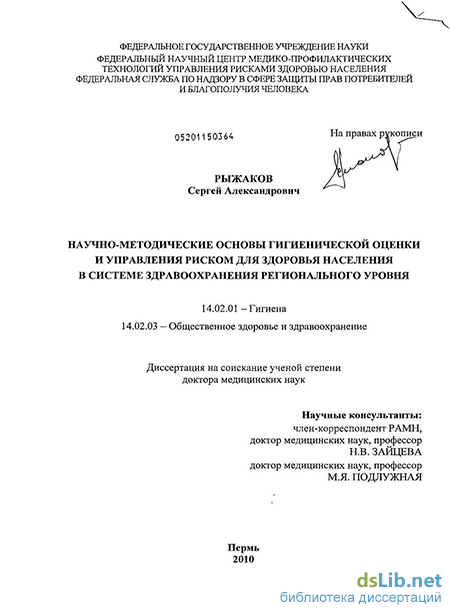 ФЕДЕРАЛЬНОЕ ГОСУДАРСТВЕННОЕ УЧРЕЖДЕНИЕ НАУКИ
ФЕДЕРАЛЬНЫЙ НАУЧНЫЙ ЦЕНТР МЕДИКО-ПРОФИЛАКТИЧЕСКИХ ТЕХНОЛОГИЙ УПРАВЛЕНИЯ РИСКАМИ ЗДОРОВЬЮ НАСЕЛЕНИЯ
ФЕДЕРАЛЬНАЯ СЛУЖБА ПО НАДЗОРУ В СФЕРЕ ЗАЩИТЫ ПРАВ ПОТРЕБИТЕЛЕЙ И БЛАГОПОЛУЧИЯ ЧЕЛОВЕКА

05201150364

На правах рукописи

РЫЖАКОВ
Сергей Александрович

НАУЧНО-МЕТОДИЧЕСКИЕ ОСНОВЫ ГИГИЕНИЧЕСКОЙ ОЦЕНКИ И УПРАВЛЕНИЯ РИСКОМ ДЛЯ ЗДОРОВЬЯ НАСЕЛЕНИЯ В СИСТЕМЕ ЗДРАВООХРАНЕНИЯ РЕГИОНАЛЬНОГО УРОВНЯ

14.02.01 – Гигиена

14.02.03 – Общественное здоровье и здравоохранение

Диссертация на соискание ученой степени доктора медицинских наук

Научные консультанты:
член-корреспондент РАМН,
доктор медицинских наук, профессор
Н.В. ЗАЙЦЕВА
доктор медицинских наук, профессор
М.Я. ПОДЛУЖНАЯ

Пермь
2010

dsLib.net
библиотека диссертаций